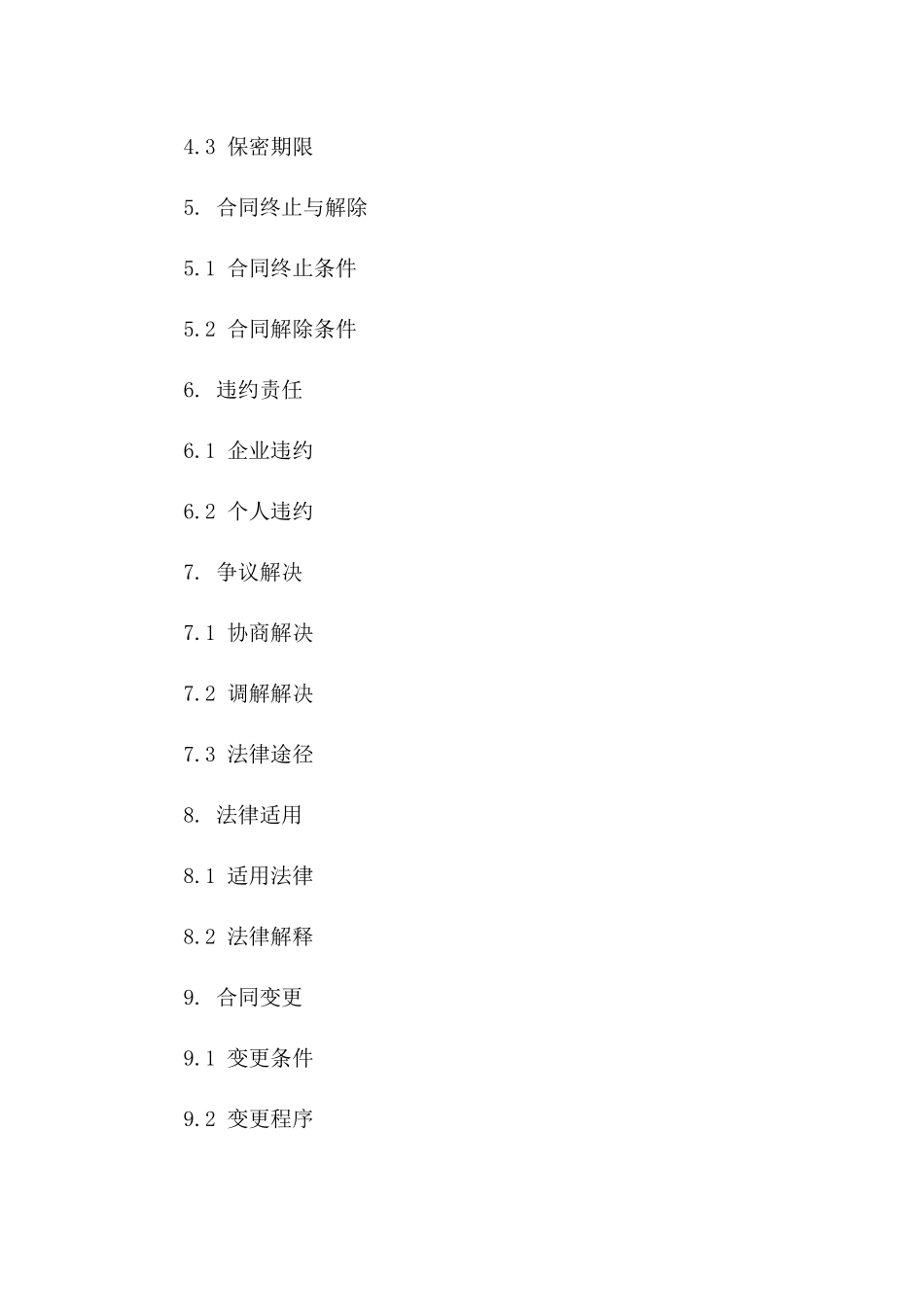 4.3 保密期限

5. 合同终止与解除

5.1 合同终止条件

5.2 合同解除条件

6. 违约责任

6.1 企业违约

6.2 个人违约

7. 争议解决

7.1 协商解决

7.2 调解解决

7.3 法律途径

8. 法律适用

8.1 适用法律

8.2 法律解释

9. 合同变更

9.1 变更条件

9.2 变更程序